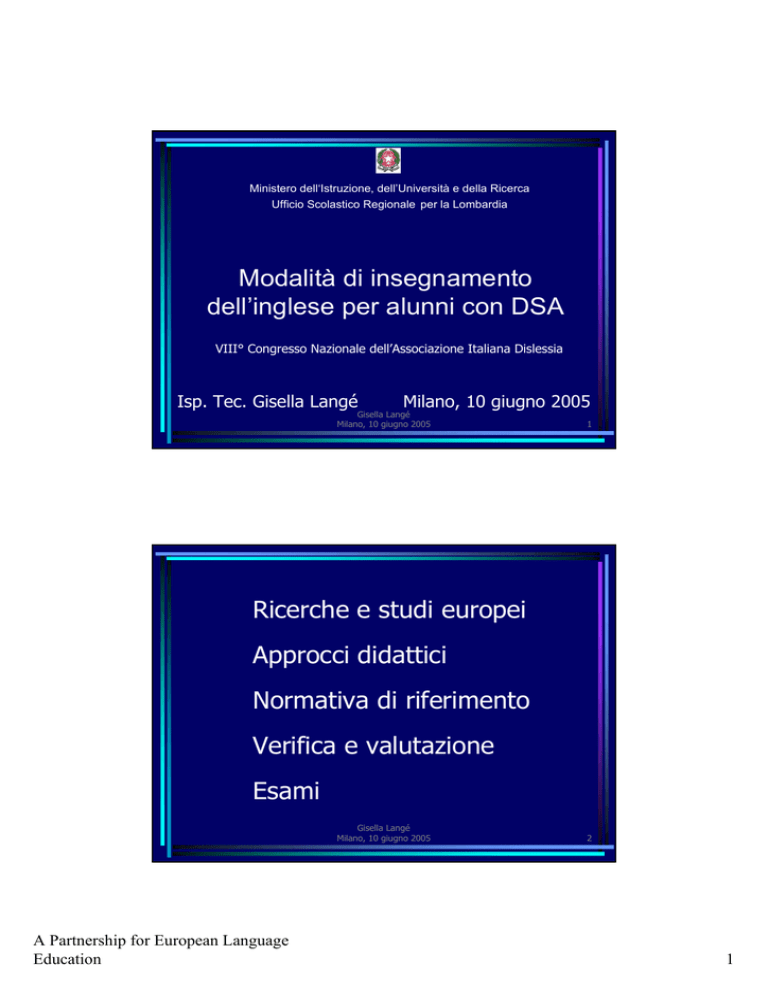 Ministero dell'Istruzione, dell'Università e della Ricerca
Ufficio Scolastico Regionale per la Lombardia

Modalità di insegnamento dell'inglese per alunni con DSA

VIII° Congresso Nazionale dell'Associazione Italiana Dislessia

Isp. Tec. Gisella Langé Milano, 10 giugno 2005

Gisella Langé
Milano, 10 giugno 2005
1

Ricerche e studi europei

Approcci didattici

Normativa di riferimento

Verifica e valutazione

Esami

Gisella Langé
Milano, 10 giugno 2005
2

A Partnership for European Language Education

1